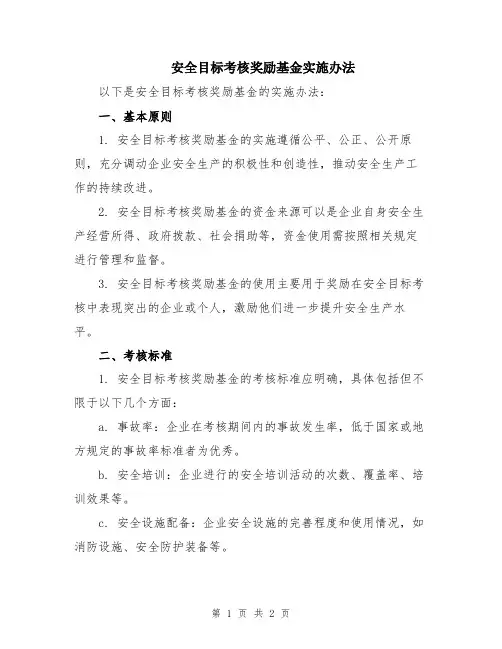 安全目标考核奖励基金实施办法

以下是安全目标考核奖励基金的实施办法：

一、基本原则

1. 安全目标考核奖励基金的实施遵循公平、公正、公开原则，充分调动企业安全生产的积极性和创造性，推动安全生产工作的持续改进。

2. 安全目标考核奖励基金的资金来源可以是企业自身安全生产经营所得、政府拨款、社会捐助等，资金使用需按照相关规定进行管理和监督。

3. 安全目标考核奖励基金的使用主要用于奖励在安全目标考核中表现突出的企业或个人，激励他们进一步提升安全生产水平。

二、考核标准

1. 安全目标考核奖励基金的考核标准应明确，具体包括但不限于以下几个方面：

a. 事故率：企业在考核期间内的事故发生率，低于国家或地方规定的事故率标准者为优秀。

b. 安全培训：企业进行的安全培训活动的次数、覆盖率、培训效果等。

c. 安全设施配备：企业安全设施的完善程度和使用情况，如消防设施、安全防护装备等。

第 1 页 共 2 页